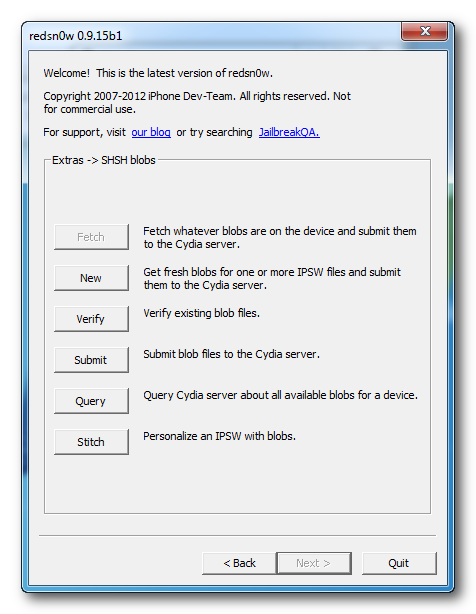 redsn0w 0.9.15b1

Welcome! This is the latest version of redsn0w.

Copyright 2007-2012 iPhone Dev-Team. All rights reserved. Not for commercial use.

For support, visit our blog or try searching JailbreakQA.

Extras -> SHSH blobs

Fetch
Fetch whatever blobs are on the device and submit them to the Cydia server.

New
Get fresh blobs for one or more IPSW files and submit them to the Cydia server.

Verify
Verify existing blob files.

Submit
Submit blob files to the Cydia server.

Query
Query Cydia server about all available blobs for a device.

Stitch
Personalize an IPSW with blobs.

< Back
Next >
Quit